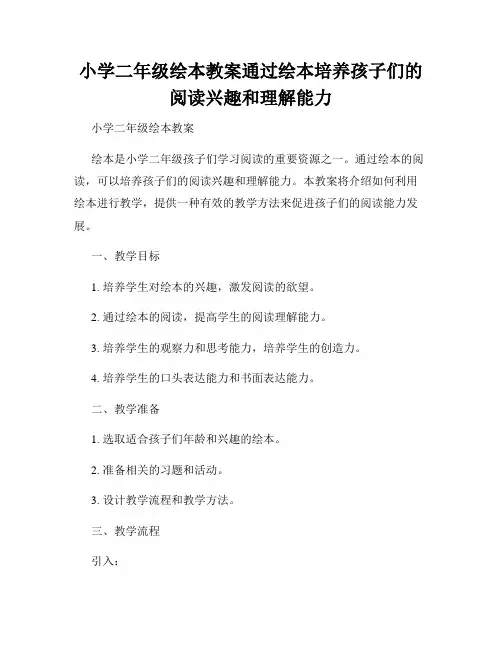 小学二年级绘本教案通过绘本培养孩子们的阅读兴趣和理解能力

小学二年级绘本教案

绘本是小学二年级孩子们学习阅读的重要资源之一。通过绘本的阅读，可以培养孩子们的阅读兴趣和理解能力。本教案将介绍如何利用绘本进行教学，提供一种有效的教学方法来促进孩子们的阅读能力发展。

一、教学目标

1. 培养学生对绘本的兴趣，激发阅读的欲望。

2. 通过绘本的阅读，提高学生的阅读理解能力。

3. 培养学生的观察力和思考能力，培养学生的创造力。

4. 培养学生的口头表达能力和书面表达能力。

二、教学准备

1. 选取适合孩子们年龄和兴趣的绘本。

2. 准备相关的习题和活动。

3. 设计教学流程和教学方法。

三、教学流程

引入：